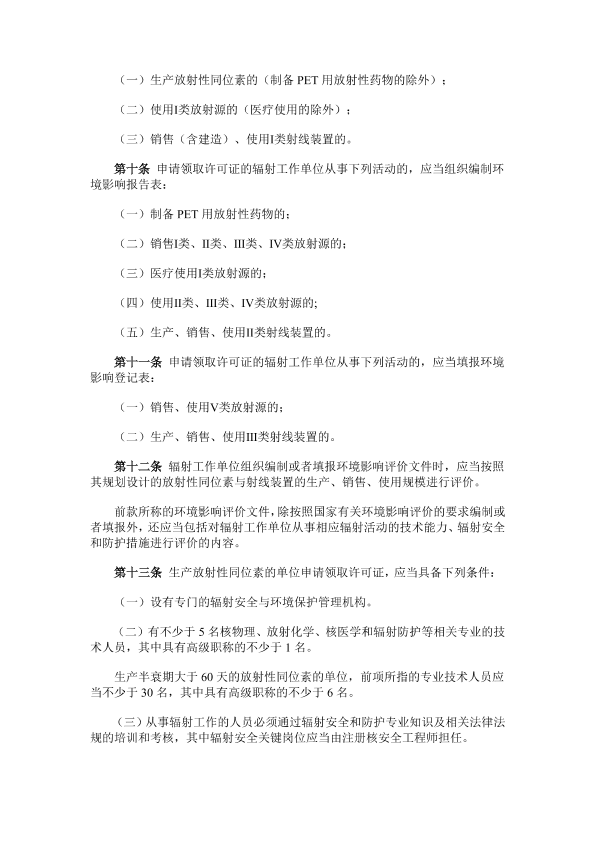 （一）生产放射性同位素的（制备 PET 用放射性药物的除外）；

（二）使用I类放射源的（医疗使用的除外）；

（三）销售（含建造）、使用I类射线装置的。

第十条 申请领取许可证的辐射工作单位从事下列活动的，应当组织编制环境影响报告表：

（一）制备 PET 用放射性药物的；

（二）销售I类、II类、III类、IV类放射源的；

（三）医疗使用I类放射源的；

（四）使用II类、III类、IV类放射源的;

（五）生产、销售、使用II类射线装置的。

第十一条 申请领取许可证的辐射工作单位从事下列活动的，应当填报环境影响登记表：

（一）销售、使用V类放射源的；

（二）生产、销售、使用III类射线装置的。

第十二条 辐射工作单位组织编制或者填报环境影响评价文件时，应当按照其规划设计的放射性同位素与射线装置的生产、销售、使用规模进行评价。

前款所称的环境影响评价文件，除按照国家有关环境影响评价的要求编制或者填报外，还应当包括对辐射工作单位从事相应辐射活动的技术能力、辐射安全和防护措施进行评价的内容。

第十三条 生产放射性同位素的单位申请领取许可证，应当具备下列条件：

（一）设有专门的辐射安全与环境保护管理机构。

（二）有不少于 5 名核物理、放射化学、核医学和辐射防护等相关专业的技术人员，其中具有高级职称的不少于 1 名。

生产半衰期大于 60 天的放射性同位素的单位，前项所指的专业技术人员应当不少于 30 名，其中具有高级职称的不少于 6 名。

（三）从事辐射工作的人员必须通过辐射安全和防护专业知识及相关法律法规的培训和考核，其中辐射安全关键岗位应当由注册核安全工程师担任。